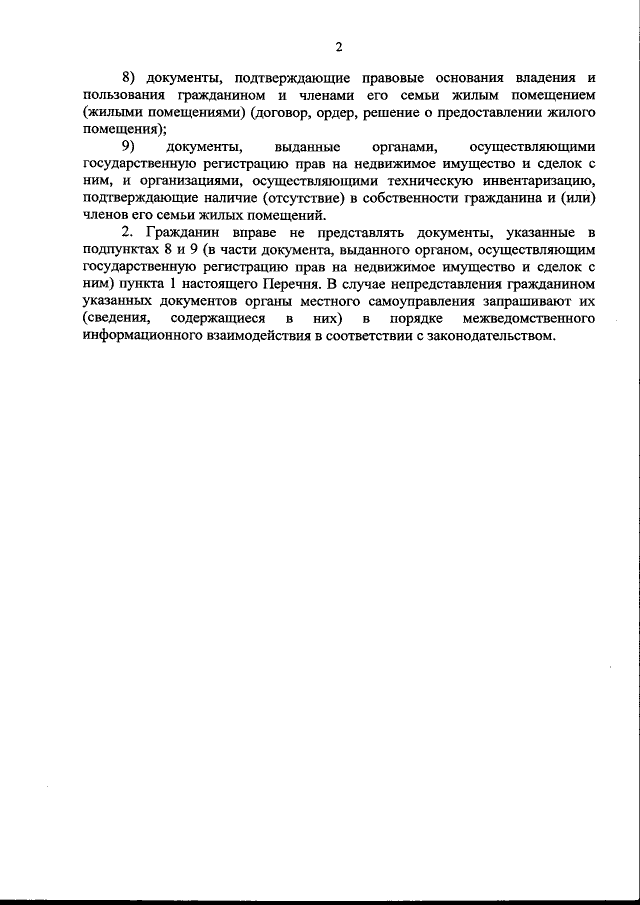 2

8) документы, подтверждающие правовые основания владения и пользования гражданином и членами его семьи жилым помещением (жилыми помещениями) (договор, ордер, решение о предоставлении жилого помещения);

9) документы, выданные органами, осуществляющими государственную регистрацию прав на недвижимое имущество и сделок с ним, и организациями, осуществляющими техническую инвентаризацию, подтверждающие наличие (отсутствие) в собственности гражданина и (или) членов его семьи жилых помещений.

2. Гражданин вправе не представлять документы, указанные в подпунктах 8 и 9 (в части документа, выданного органом, осуществляющим государственную регистрацию прав на недвижимое имущество и сделок с ним) пункта 1 настоящего Перечня. В случае непредставления гражданином указанных документов органы местного самоуправления запрашивают их (сведения, содержащиеся в них) в порядке межведомственного информационного взаимодействия в соответствии с законодательством.